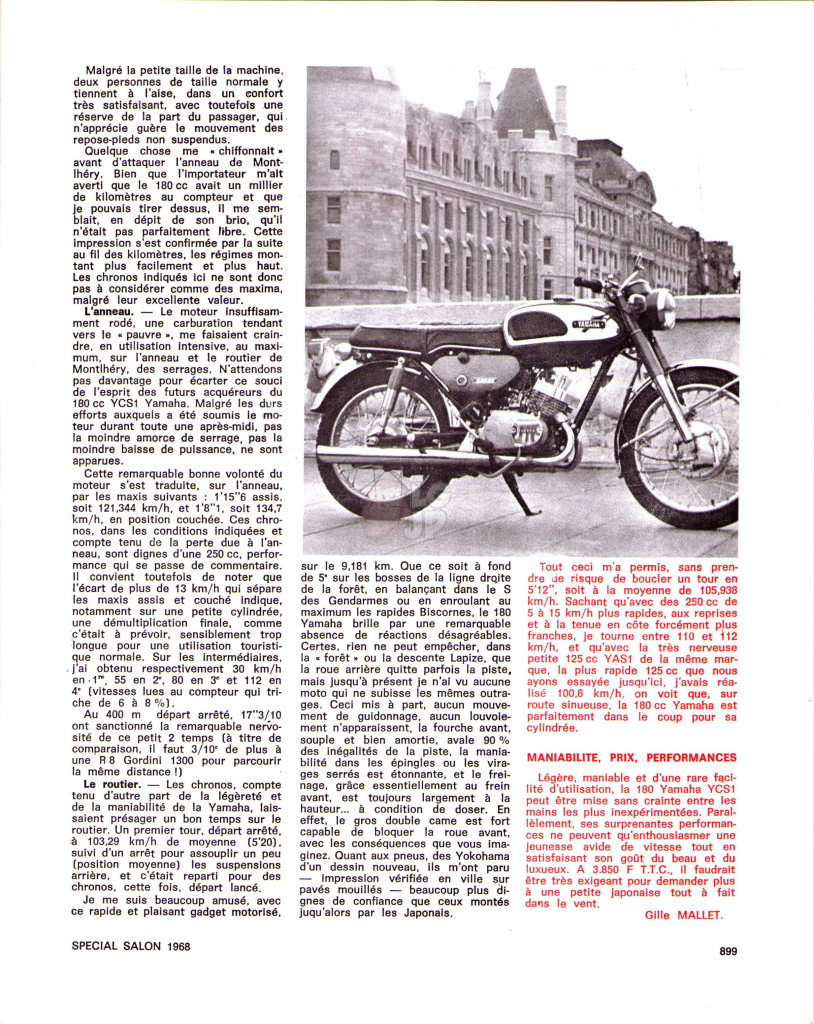 Malgré la petite taille de la machine, deux personnes de taille normale y tiennent à l'aise, dans un confort très satisfaisant, avec toutefois une réserve de la part du passager, qui n'apprécie guère le mouvement des repose-pieds non suspendus.

Quelque chose me « chiffonnait » avant d'attaquer l'anneau de Montlhéry. Bien que l'importateur m'ait averti que le 180 cc avait un millier de kilomètres au compteur et que je pouvais tirer dessus, il me semblait, en dépit de son brio, qu'il n'était pas parfaitement libre. Cette impression s'est confirmée par la suite au fil des kilomètres, les régimes montant plus facilement et plus haut. Les chronos indiqués ici ne sont donc pas à considérer comme des maxima, malgré leur excellente valeur.

L'anneau. — Le moteur insuffisamment rodé, une carburation tendant vers le « pauvre », me faisaient craindre, en utilisation intensive, au maximum, sur l'anneau et le routier de Montlhéry, des serrages. N'attendons pas davantage pour écarter ce souci de l'esprit des futurs acquéreurs du 180 cc YCS1 Yamaha. Malgré les durs efforts auxquels a été soumis le moteur durant toute une après-midi, pas la moindre amorce de serrage, pas la moindre baisse de puissance, ne sont apparues.

Cette remarquable bonne volonté du moteur s'est traduite, sur l'anneau, par les maxis suivants : 1'15"6 assis, soit 121,344 km/h, et 1'8"1, soit 134,7 km/h, en position couchée. Ces chronos, dans les conditions indiquées et compte tenu de la perte due à l'anneau, sont dignes d'une 250 cc, performance qui se passe de commentaire. Il convient toutefois de noter que l'écart de plus de 13 km/h qui sépare les maxis assis et couché indique, notamment sur une petite cylindrée, une démultiplication finale, comme c'était à prévoir, sensiblement trop longue pour une utilisation touristique normale. Sur les intermédiaires, j'ai obtenu respectivement 30 km/h en 1re, 55 en 2e, 80 en 3e et 112 en 4e (vitesses lues au compteur qui triche de 6 à 8 %).

Au 400 m départ arrêté, 17"3/10 ont sanctionné la remarquable nervosité de ce petit 2 temps (à titre de comparaison, il faut 3/10e de plus à une R 8 Gordini 1300 pour parcourir la même distance !)

Le routier. — Les chronos, compte tenu d'autre part de la légèreté et de la maniabilité de la Yamaha, laissaient présager un bon temps sur le routier. Un premier tour, départ arrêté, à 103,29 km/h de moyenne (5'20), suivi d'un arrêt pour assouplir un peu (position moyenne) les suspensions arrière, et c'était reparti pour des chronos, cette fois, départ lancé.

Je me suis beaucoup amusé, avec ce rapide et plaisant gadget motorisé, sur le 9,181 km. Que ce soit à fond de 5e sur les bosses de la ligne droite de la forêt, en balançant dans le S des Gendarmes ou en enroulant au maximum les rapides Biscornes, le 180 Yamaha brille par une remarquable absence de réactions désagréables. Certes, rien ne peut empêcher, dans la « forêt » ou la descente Lapize, que la roue arrière quitte parfois la piste, mais jusqu'à présent je n'ai vu aucune moto qui ne subisse les mêmes outrages. Ceci mis à part, aucun mouvement de guidonnage, aucun louvoiement n'apparaissent, la fourche avant, souple et bien amortie, avale 90 % des inégalités de la piste, la maniabilité dans les épingles ou les virages serrés est étonnante, et le freinage, grâce essentiellement au frein avant, est toujours largement à la hauteur... à condition de doser. En effet, le gros double came est fort capable de bloquer la roue avant, avec les conséquences que vous imaginez. Quant aux pneus, des Yokohama d'un dessin nouveau, ils m'ont paru — impression vérifiée en ville sur pavés mouillés — beaucoup plus dignes de confiance que ceux montés juqu'alors par les Japonais.

Tout ceci m'a permis, sans prendre de risque de boucler un tour en 5'12", soit à la moyenne de 105,938 km/h. Sachant qu'avec des 250 cc de 5 à 15 km/h plus rapides, aux reprises et à la tenue en côte forcément plus franches, je tourne entre 110 et 112 km/h, et qu'avec la très nerveuse petite 125 cc YAS1 de la même marque, la plus rapide 125 cc que nous ayons essayée jusqu'ici, j'avais réalisé 100,6 km/h, on voit que, sur route sinueuse, la 180 cc Yamaha est parfaitement dans le coup pour sa cylindrée.

MANIABILITE, PRIX, PERFORMANCES

Légère, maniable et d'une rare facilité d'utilisation, la 180 Yamaha YCS1 peut être mise sans crainte entre les mains les plus inexpérimentées. Parallèlement, ses surprenantes performances ne peuvent qu'enthousiasmer une jeunesse avide de vitesse tout en satisfaisant son goût du beau et du luxueux. A 3.850 F T.T.C., il faudrait être très exigeant pour demander plus à une petite japonaise tout à fait dans le vent.

Gille MALLET.

SPECIAL SALON 1968

899